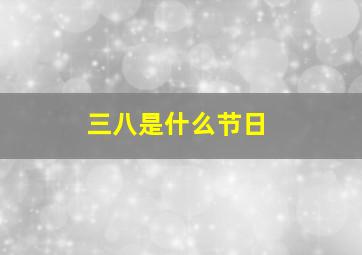 三八是什么节日